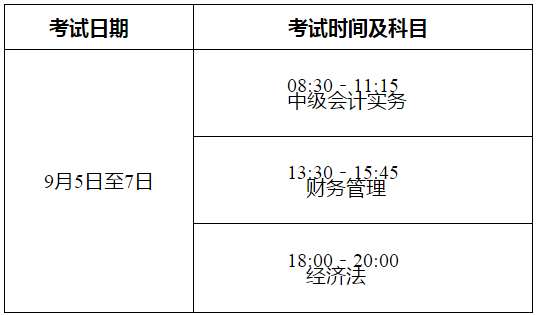 | 考试日期 | 考试时间及科目 |
|---|---|
| 9月5日至7日 | 08:30 - 11:15 中级会计实务 |
| | 13:30 - 15:45 财务管理 |
| | 18:00 - 20:00 经济法 |